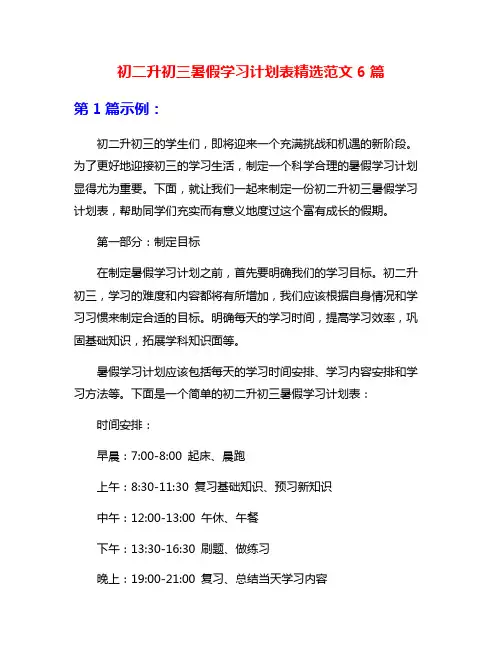 初二升初三暑假学习计划表精选范文 6 篇

第 1 篇示例：

初二升初三的学生们，即将迎来一个充满挑战和机遇的新阶段。为了更好地迎接初三的学习生活，制定一个科学合理的暑假学习计划显得尤为重要。下面，就让我们一起来制定一份初二升初三暑假学习计划表，帮助同学们充实而有意义地度过这个富有成长的假期。

第一部分：制定目标

在制定暑假学习计划之前，首先要明确我们的学习目标。初二升初三，学习的难度和内容都将有所增加，我们应该根据自身情况和学习习惯来制定合适的目标。明确每天的学习时间，提高学习效率，巩固基础知识，拓展学科知识面等。

暑假学习计划应该包括每天的学习时间安排、学习内容安排和学习方法等。下面是一个简单的初二升初三暑假学习计划表：

时间安排：

早晨：7:00-8:00 起床、晨跑

上午：8:30-11:30 复习基础知识、预习新知识

中午：12:00-13:00 午休、午餐

下午：13:30-16:30 刷题、做练习

晚上：19:00-21:00 复习、总结当天学习内容